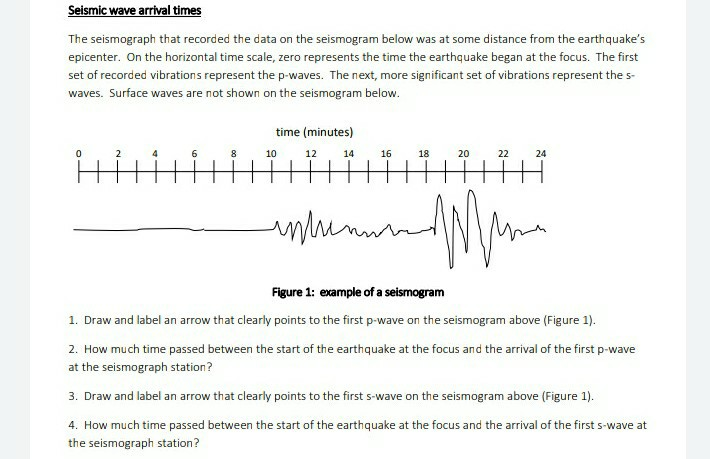 Seismic wave arrival times

The seismograph that recorded the data on the seismogram below was at some distance from the earthquake's epicenter. On the horizontal time scale, zero represents the time the earthquake began at the focus. The first set of recorded vibrations represent the p-waves. The next, more significant set of vibrations represent the s-waves. Surface waves are not shown on the seismogram below.

time (minutes)

0 2 4 6 8 10 12 14 16 18 20 22 24

Figure 1: example of a seismogram

1. Draw and label an arrow that clearly points to the first p-wave on the seismogram above (Figure 1).

2. How much time passed between the start of the earthquake at the focus and the arrival of the first p-wave at the seismograph station?

3. Draw and label an arrow that clearly points to the first s-wave on the seismogram above (Figure 1).

4. How much time passed between the start of the earthquake at the focus and the arrival of the first s-wave at the seismograph station?